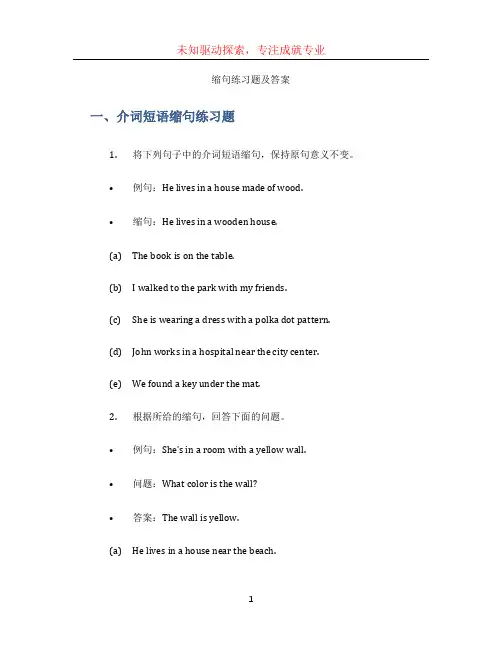 未知驱动探索，专注成就专业

缩句练习题及答案

一、介词短语缩句练习题

1. 将下列句子中的介词短语缩句，保持原句意义不变。

• 例句：He lives in a house made of wood.

• 缩句：He lives in a wooden house.

(a) The book is on the table.

(b) I walked to the park with my friends.

(c) She is wearing a dress with a polka dot pattern.

(d) John works in a hospital near the city center.

(e) We found a key under the mat.

2. 根据所给的缩句，回答下面的问题。

• 例句：She's in a room with a yellow wall.

• 问题：What color is the wall?

• 答案：The wall is yellow.

(a) He lives in a house near the beach.

1